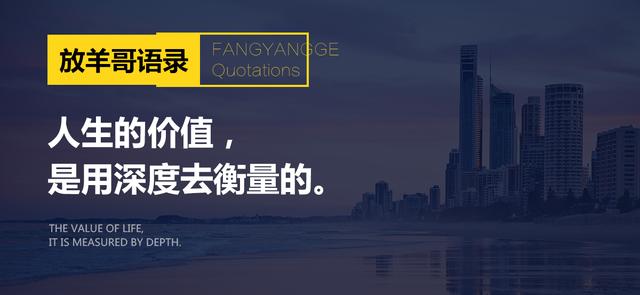 放羊哥语录

FANGYANGGE
Quotations

人生的价值，
是用深度去衡量的。

THE VALUE OF LIFE,
IT IS MEASURED BY DEPTH.